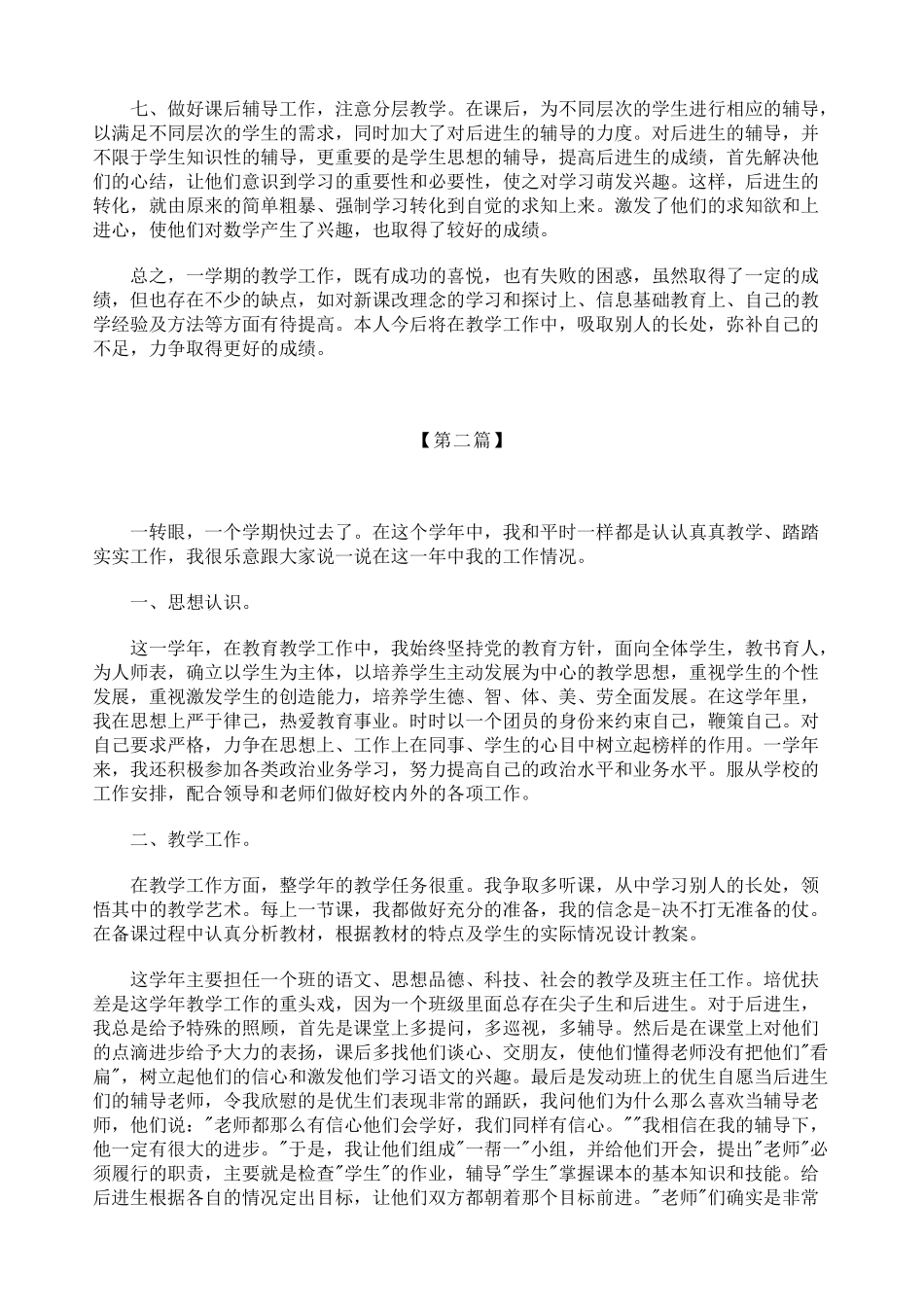 七、做好课后辅导工作，注意分层教学。在课后，为不同层次的学生进行相应的辅导，以满足不同层次的学生的需求，同时加大了对后进生的辅导的力度。对后进生的辅导，并不限于学生知识性的辅导，更重要的是学生思想的辅导，提高后进生的成绩，首先解决他们的心结，让他们意识到学习的重要性和必要性，使之对学习萌发兴趣。这样，后进生的转化，就由原来的简单粗暴、强制学习转化到自觉的求知上来。激发了他们的求知欲和上进心，使他们对数学产生了兴趣，也取得了较好的成绩。

总之，一学期的教学工作，既有成功的喜悦，也有失败的困惑，虽然取得了一定的成绩，但也存在不少的缺点，如对新课改理念的学习和探讨上、信息基础教育上、自己的教学经验及方法等方面有待提高。本人今后将在教学工作中，吸取别人的长处，弥补自己的不足，力争取得更好的成绩。

【第二篇】

一转眼，一个学期快过去了。在这个学年中，我和平时一样都是认认真真教学、踏踏实实工作，我很乐意跟大家说一说在这一年中我的工作情况。

一、思想认识。

这一学年，在教育教学工作中，我始终坚持党的教育方针，面向全体学生，教书育人，为人师表，确立以学生为主体，以培养学生主动发展为中心的教学思想，重视学生的个性发展，重视激发学生的创造能力，培养学生德、智、体、美、劳全面发展。在这学年里，我在思想上严于律己，热爱教育事业。时时以一个团员的身份来约束自己，鞭策自己。对自己要求严格，力争在思想上、工作上在同事、学生的心目中树立起榜样的作用。一学年来，我还积极参加各类政治业务学习，努力提高自己的政治水平和业务水平。服从学校的工作安排，配合领导和老师们做好校内外的各项工作。

二、教学工作。

在教学工作方面，整学年的教学任务很重。我争取多听课，从中学习别人的长处，领悟其中的教学艺术。每上一节课，我都做好充分的准备，我的信念是-决不打无准备的仗。在备课过程中认真分析教材，根据教材的特点及学生的实际情况设计教案。

这学年主要担任一个班的语文、思想品德、科技、社会的教学及班主任工作。培优扶差是这学年教学工作的重头戏，因为一个班级里面总存在尖子生和后进生。对于后进生，我总是给予特殊的照顾，首先是课堂上多提问，多巡视，多辅导。然后是在课堂上对他们的点滴进步给予大力的表扬，课后多找他们谈心、交朋友，使他们懂得老师没有把他们"看扁"，树立起他们的信心和激发他们学习语文的兴趣。最后是发动班上的优生自愿当后进生们的辅导老师，令我欣慰的是优生们表现非常的踊跃，我问他们为什么那么喜欢当辅导老师，他们说："老师都那么有信心他们会学好，我们同样有信心。""我相信在我的辅导下，他一定有很大的进步。"于是，我让他们组成"一帮一"小组，并给他们开会，提出"老师"必须履行的职责，主要就是检查"学生"的作业，辅导"学生"掌握课本的基本知识和技能。给后进生根据各自的情况定出目标，让他们双方都朝着那个目标前进。"老师"们确实是非常